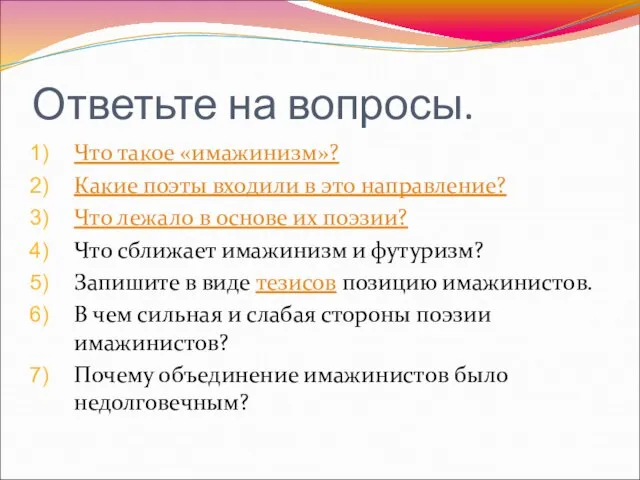 Ответьте на вопросы.

1) Что такое «имажинизм»?
2) Какие поэты входили в это направление?
3) Что лежало в основе их поэзии?
4) Что сближает имажинизм и футуризм?
5) Запишите в виде тезисов позицию имажинистов.
6) В чем сильная и слабая стороны поэзии имажинистов?
7) Почему объединение имажинистов было недолговечным?